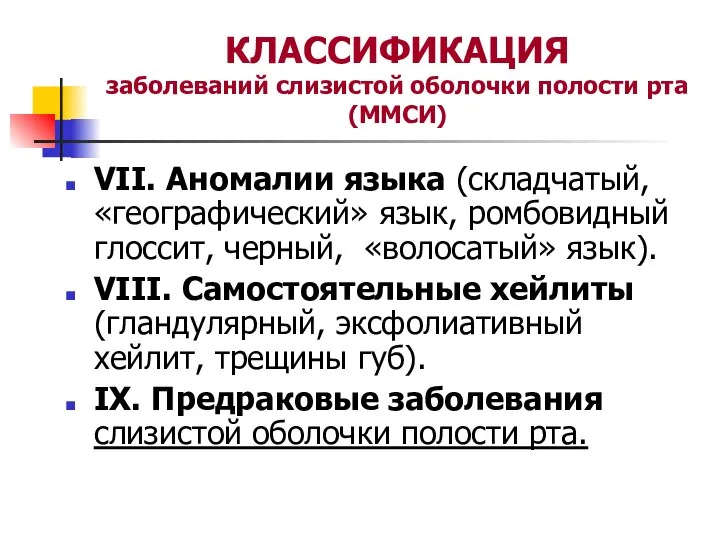 КЛАССИФИКАЦИЯ
заболеваний слизистой оболочки полости рта
(ММСИ)

VII. Аномалии языка (складчатый, «географический» язык, ромбовидный глоссит, черный, «волосатый» язык).

VIII. Самостоятельные хейлиты (гландулярный, эксфолиативный хейлит, трещины губ).

IX. Предраковые заболевания слизистой оболочки полости рта.